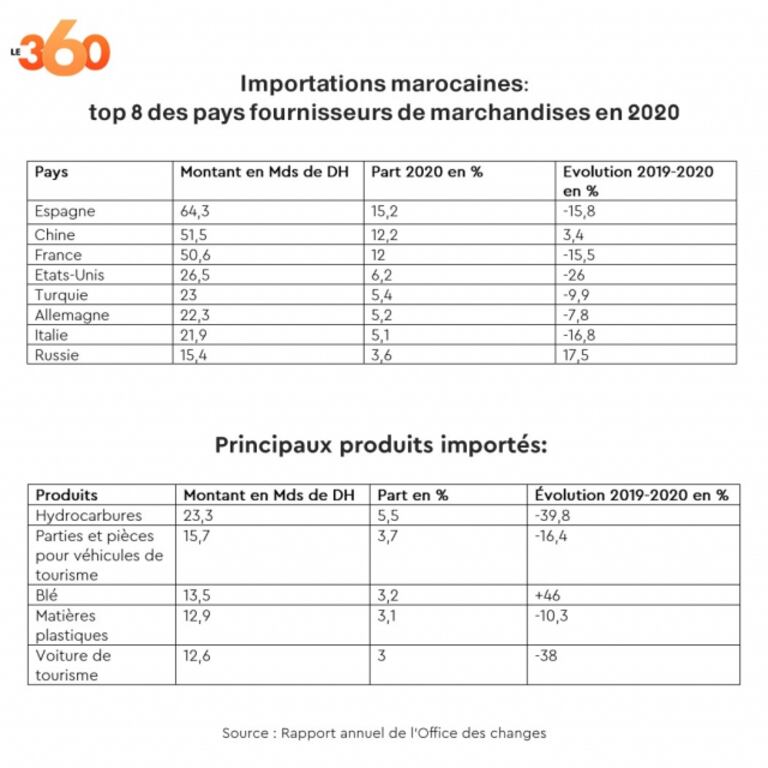 LE 360

Importations marocaines:
top 8 des pays fournisseurs de marchandises en 2020

| Pays | Montant en Mds de DH | Part 2020 en % | Evolution 2019-2020 en % |
|---|---|---|---|
| Espagne | 64,3 | 15,2 | -15,8 |
| Chine | 51,5 | 12,2 | 3,4 |
| France | 50,6 | 12 | -15,5 |
| Etats-Unis | 26,5 | 6,2 | -26 |
| Turquie | 23 | 5,4 | -9,9 |
| Allemagne | 22,3 | 5,2 | -7,8 |
| Italie | 21,9 | 5,1 | -16,8 |
| Russie | 15,4 | 3,6 | 17,5 |

Principaux produits importés:

| Produits | Montant en Mds de DH | Part en % | Évolution 2019-2020 en % |
|---|---|---|---|
| Hydrocarbures | 23,3 | 5,5 | -39,8 |
| Parties et pièces pour véhicules de tourisme | 15,7 | 3,7 | -16,4 |
| Blé | 13,5 | 3,2 | +46 |
| Matières plastiques | 12,9 | 3,1 | -10,3 |
| Voiture de tourisme | 12,6 | 3 | -38 |

Source : Rapport annuel de l'Office des changes